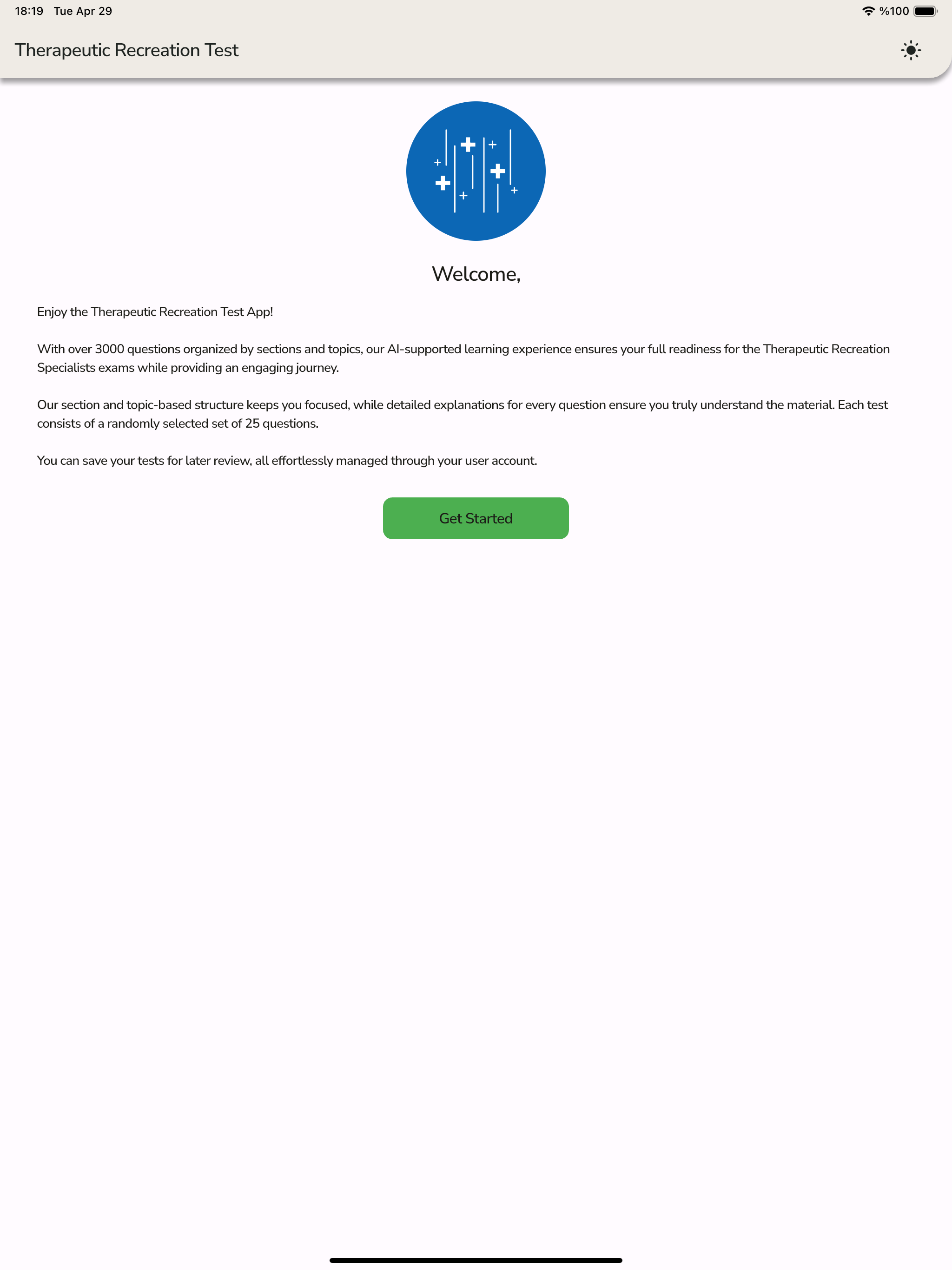 18:19 Tue Apr 29

%100

Therapeutic Recreation Test

Welcome,

Enjoy the Therapeutic Recreation Test App!

With over 3000 questions organized by sections and topics, our AI-supported learning experience ensures your full readiness for the Therapeutic Recreation Specialists exams while providing an engaging journey.

Our section and topic-based structure keeps you focused, while detailed explanations for every question ensure you truly understand the material. Each test consists of a randomly selected set of 25 questions.

You can save your tests for later review, all effortlessly managed through your user account.

Get Started